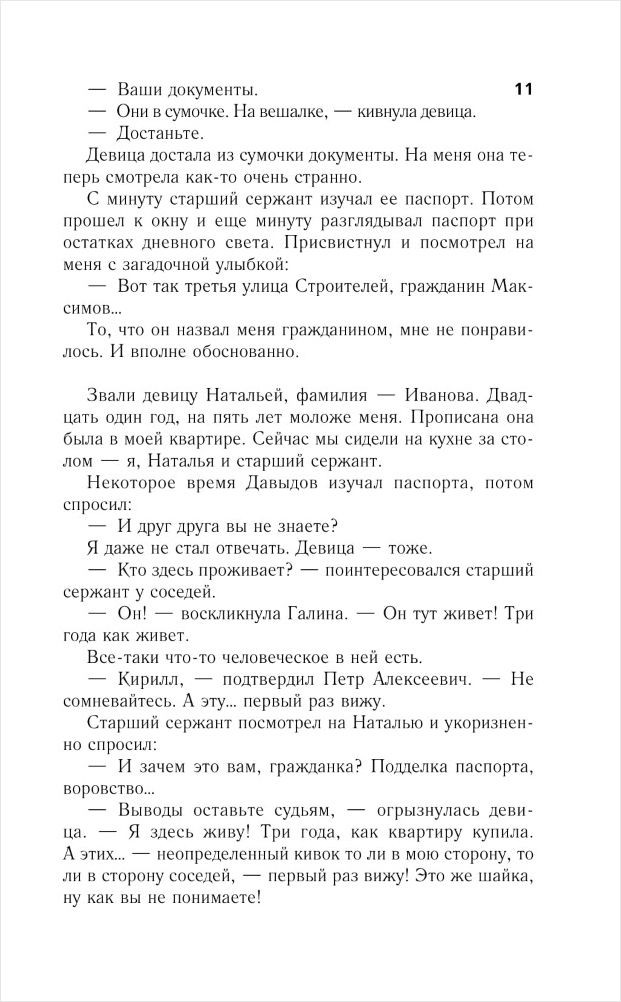 11

— Ваши документы.
— Они в сумочке. На вешалке, — кивнула девица.
— Достаньте.
Девица достала из сумочки документы. На меня она теперь смотрела как-то очень странно.
С минуту старший сержант изучал ее паспорт. Потом прошел к окну и еще минуту разглядывал паспорт при остатках дневного света. Присвистнул и посмотрел на меня с загадочной улыбкой:
— Вот так третья улица Строителей, гражданин Максимов...
То, что он назвал меня гражданином, мне не понравилось. И вполне обоснованно.

Звали девицу Натальей, фамилия — Иванова. Двадцать один год, на пять лет моложе меня. Прописана она была в моей квартире. Сейчас мы сидели на кухне за столом — я, Наталья и старший сержант.
Некоторое время Давыдов изучал паспорта, потом спросил:
— И друг друга вы не знаете?
Я даже не стал отвечать. Девица — тоже.
— Кто здесь проживает? — поинтересовался старший сержант у соседей.
— Он! — воскликнула Галина. — Он тут живет! Три года как живет.
Все-таки что-то человеческое в ней есть.
— Кирилл, — подтвердил Петр Алексеевич. — Не сомневайтесь. А эту... первый раз вижу.
Старший сержант посмотрел на Наталью и укоризненно спросил:
— И зачем это вам, гражданка? Подделка паспорта, воровство...
— Выводы оставьте судьям, — огрызнулась девица. — Я здесь живу! Три года, как квартиру купила. А этих... — неопределенный кивок то ли в мою сторону, то ли в сторону соседей, — первый раз вижу! Это же шайка, ну как вы не понимаете!